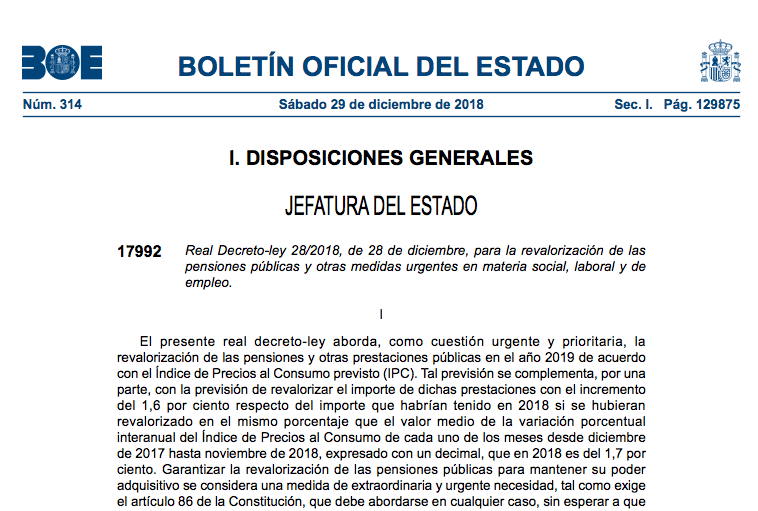 BOE

BOLETÍN OFICIAL DEL ESTADO

Núm. 314 Sábado 29 de diciembre de 2018 Sec. I. Pág. 129875

I. DISPOSICIONES GENERALES

JEFATURA DEL ESTADO

17992 Real Decreto-ley 28/2018, de 28 de diciembre, para la revalorización de las pensiones públicas y otras medidas urgentes en materia social, laboral y de empleo.

I

El presente real decreto-ley aborda, como cuestión urgente y prioritaria, la revalorización de las pensiones y otras prestaciones públicas en el año 2019 de acuerdo con el Índice de Precios al Consumo previsto (IPC). Tal previsión se complementa, por una parte, con la previsión de revalorizar el importe de dichas prestaciones con el incremento del 1,6 por ciento respecto del importe que habrían tenido en 2018 si se hubieran revalorizado en el mismo porcentaje que el valor medio de la variación porcentual interanual del Índice de Precios al Consumo de cada uno de los meses desde diciembre de 2017 hasta noviembre de 2018, expresado con un decimal, que en 2018 es del 1,7 por ciento. Garantizar la revalorización de las pensiones públicas para mantener su poder adquisitivo se considera una medida de extraordinaria y urgente necesidad, tal como exige el artículo 86 de la Constitución, que debe abordarse en cualquier caso, sin esperar a que